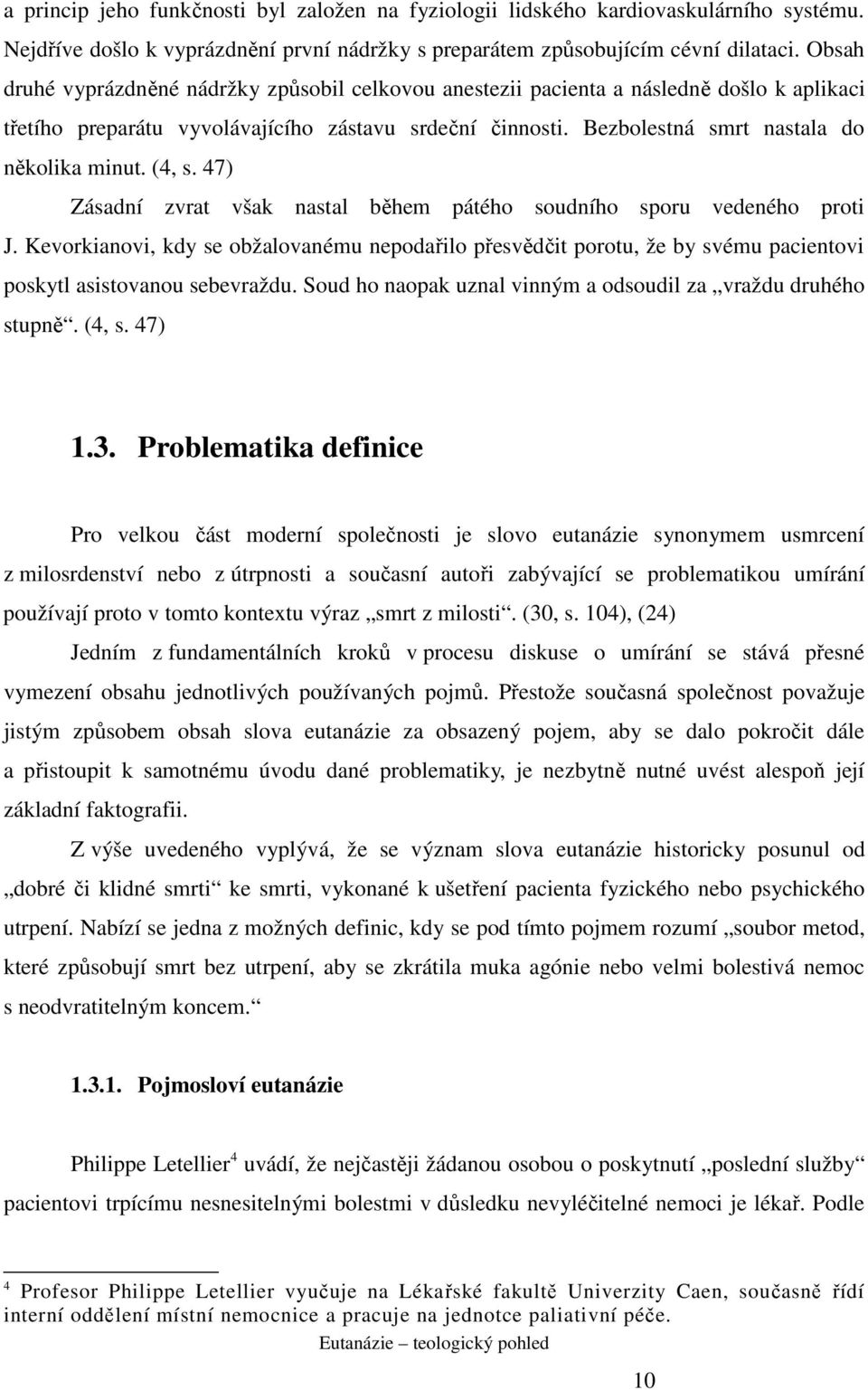 a princip jeho funkčnosti byl založen na fyziologii lidského kardiovaskulárního systému. Nejdříve došlo k vyprázdnění první nádržky s preparátem způsobujícím cévní dilataci. Obsah druhé vyprázdněné nádržky způsobil celkovou anestezii pacienta a následně došlo k aplikaci třetího preparátu vyvolávajícího zástavu srdeční činnosti. Bezbolestná smrt nastala do několika minut. (4, s. 47)

Zásadní zvrat však nastal během pátého soudního sporu vedeného proti J. Kevorkianovi, kdy se obžalovanému nepodařilo přesvědčit porotu, že by svému pacientovi poskytl asistovanou sebevraždu. Soud ho naopak uznal vinným a odsoudil za „vraždu druhého stupně“. (4, s. 47)

1.3. Problematika definice

Pro velkou část moderní společnosti je slovo eutanázie synonymem usmrcení z milosrdenství nebo z útrpnosti a současní autoři zabývající se problematikou umírání používají proto v tomto kontextu výraz „smrt z milosti“. (30, s. 104), (24)

Jedním z fundamentálních kroků v procesu diskuse o umírání se stává přesné vymezení obsahu jednotlivých používaných pojmů. Přestože současná společnost považuje jistým způsobem obsah slova eutanázie za obsazený pojem, aby se dalo pokročit dále a přistoupit k samotnému úvodu dané problematiky, je nezbytně nutné uvést alespoň její základní faktografii.

Z výše uvedeného vyplývá, že se význam slova eutanázie historicky posunul od „dobré či klidné smrti“ ke smrti, vykonané k ušetření pacienta fyzického nebo psychického utrpení. Nabízí se jedna z možných definic, kdy se pod tímto pojmem rozumí „soubor metod, které způsobují smrt bez utrpení, aby se zkrátila muka agónie nebo velmi bolestivá nemoc s neodvratitelným koncem.“

1.3.1. Pojmosloví eutanázie

Philippe Letellier$^4$ uvádí, že nejčastěji žádanou osobou o poskytnutí „poslední služby“ pacientovi trpícímu nesnesitelnými bolestmi v důsledku nevyléčitelné nemoci je lékař. Podle

$^4$ Profesor Philippe Letellier vyučuje na Lékařské fakultě Univerzity Caen, současně řídí interní oddělení místní nemocnice a pracuje na jednotce paliativní péče.

Eutanázie – teologický pohled

10